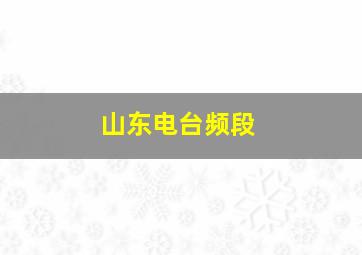 山东电台频段